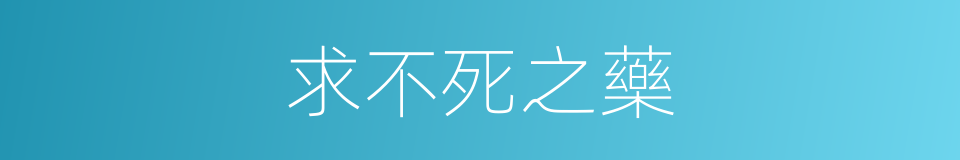 求不死之藥